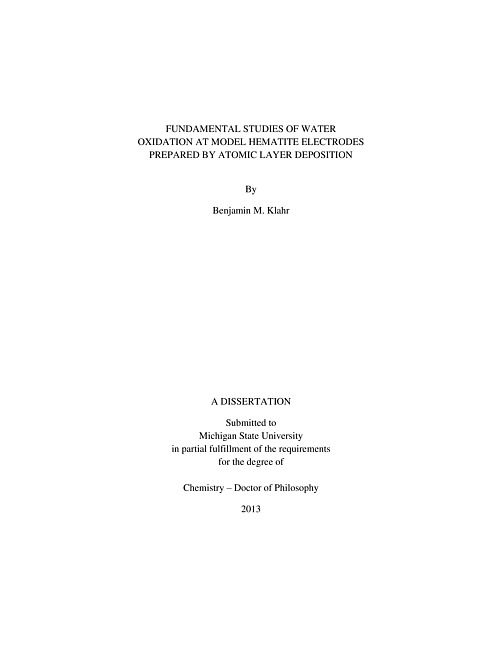 FUNDAMENTAL STUDIES OF WATER OXIDATION AT MODEL HEMATITE ELECTRODES PREPARED BY ATOMIC LAYER DEPOSITION

By

Benjamin M. Klahr

A DISSERTATION

Submitted to
Michigan State University
in partial fulfillment of the requirements
for the degree of

Chemistry – Doctor of Philosophy

2013